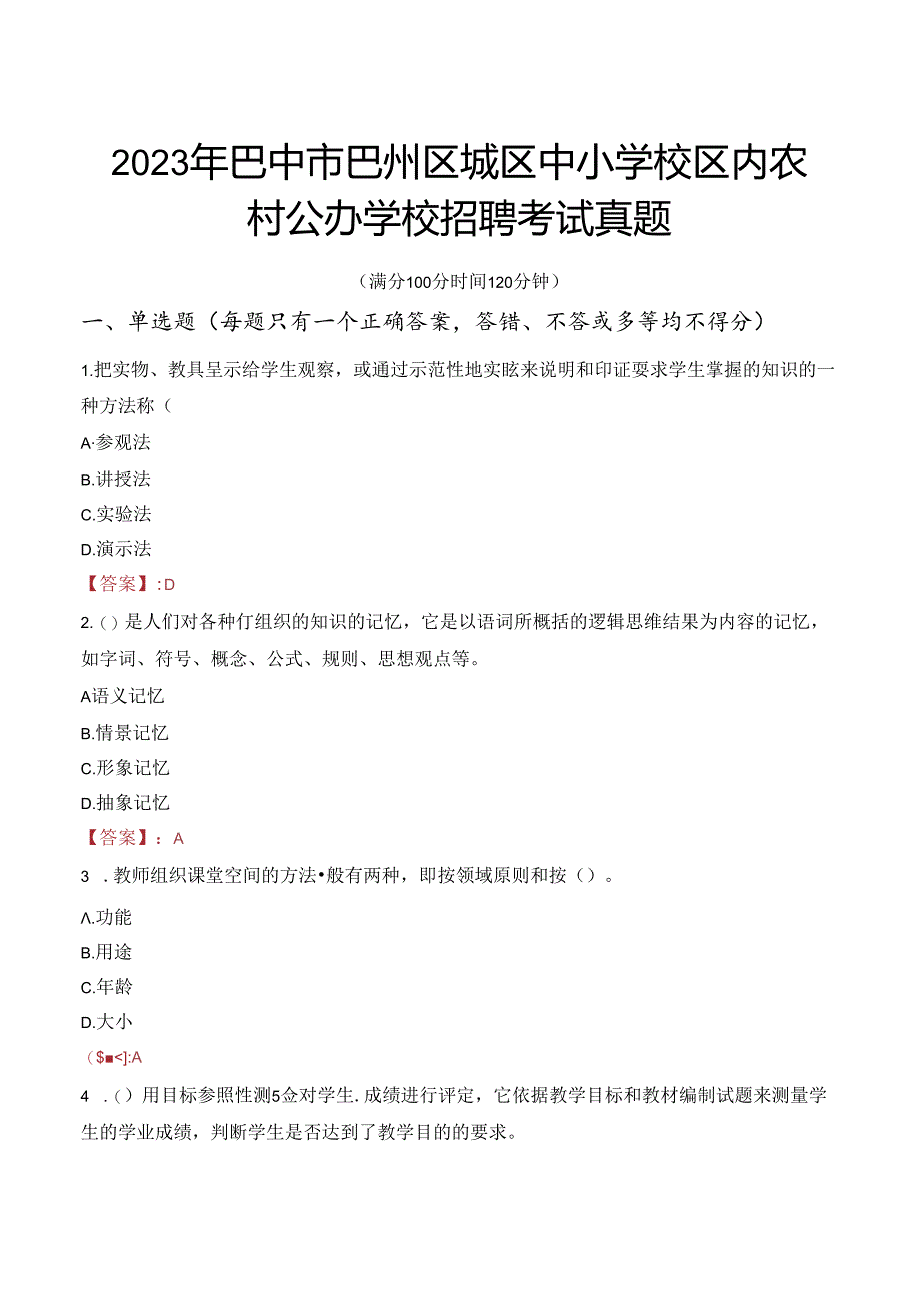 2023年巴中市巴州区城区中小学校区内农村公办学校招聘考试真题

（满分100分时间120分钟）

一、单选题（每题只有一个正确答案，答错、不答或多等均不得分）

1.把实物、教具呈示给学生观察，或通过示范性地实眩来说明和印证要求学生掌握的知识的一种方法称（

A·参观法

B.讲授法

C.实验法

D.演示法

【答案】:D

2.（）是人们对各种仃组织的知识的记忆，它是以语词所概括的逻辑思维结果为内容的记忆，如字词、符号、概念、公式、规则、思想观点等。

A语义记忆

B.情景记忆

C.形象记忆

D.抽象记忆

【答案】：A

3 .教师组织课堂空间的方法•般有两种，即按领域原则和按（）。

Λ.功能

B.用途

C.年龄

D.大小

（$■<]:A

4 .（）用目标参照性测5佥对学生.成绩进行评定，它依据教学目标和教材编制试题来测量学生的学业成绩，判断学生是否达到了教学目的的要求。